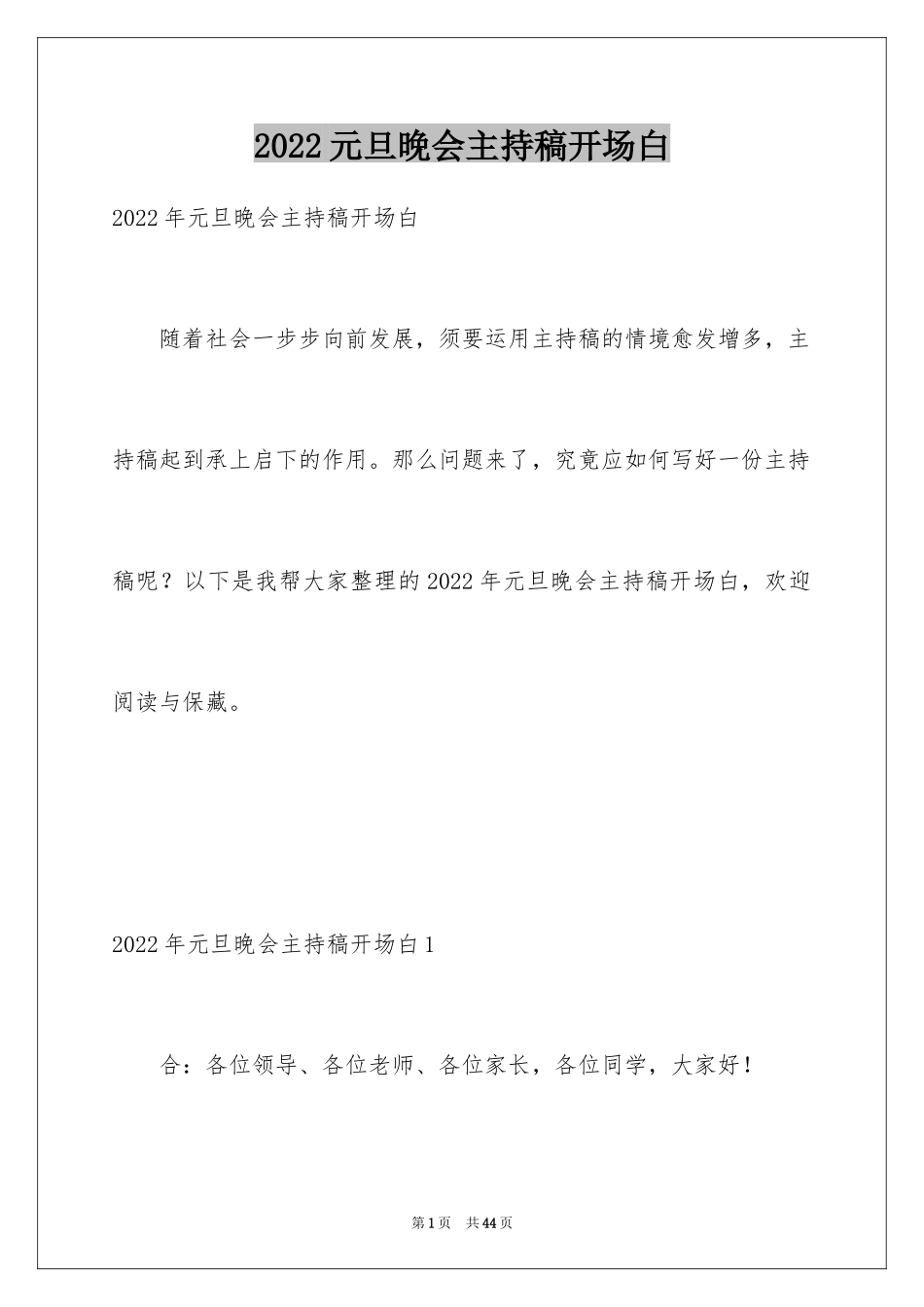 2022元旦晚会主持稿开场白

2022年元旦晚会主持稿开场白

随着社会一步步向前发展，须要运用主持稿的情境愈发增多，主持稿起到承上启下的作用。那么问题来了，究竟应如何写好一份主持稿呢？以下是我帮大家整理的2022年元旦晚会主持稿开场白，欢迎阅读与保藏。

2022年元旦晚会主持稿开场白1

合：各位领导、各位老师、各位家长，各位同学，大家好！

第1页 共44页